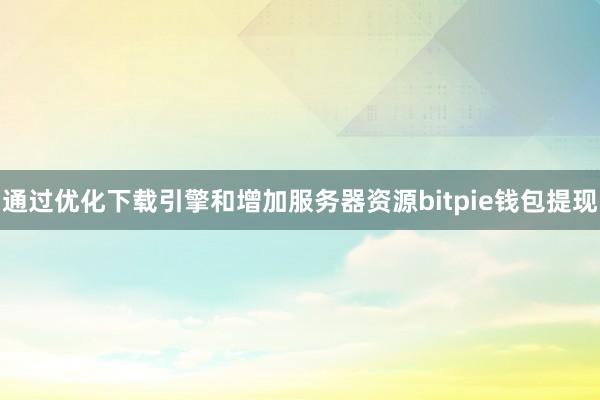 通过优化下载引擎和增加服务器资源bitpie钱包提现